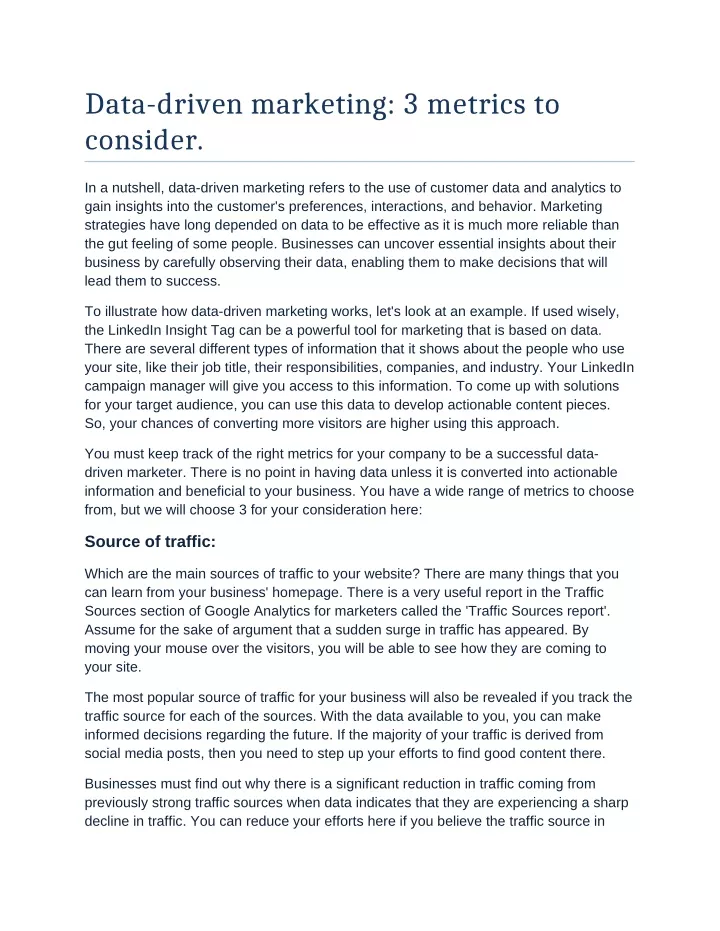 Data-driven marketing: 3 metrics to consider.

In a nutshell, data-driven marketing refers to the use of customer data and analytics to gain insights into the customer's preferences, interactions, and behavior. Marketing strategies have long depended on data to be effective as it is much more reliable than the gut feeling of some people. Businesses can uncover essential insights about their business by carefully observing their data, enabling them to make decisions that will lead them to success.

To illustrate how data-driven marketing works, let's look at an example. If used wisely, the LinkedIn Insight Tag can be a powerful tool for marketing that is based on data. There are several different types of information that it shows about the people who use your site, like their job title, their responsibilities, companies, and industry. Your LinkedIn campaign manager will give you access to this information. To come up with solutions for your target audience, you can use this data to develop actionable content pieces. So, your chances of converting more visitors are higher using this approach.

You must keep track of the right metrics for your company to be a successful data-driven marketer. There is no point in having data unless it is converted into actionable information and beneficial to your business. You have a wide range of metrics to choose from, but we will choose 3 for your consideration here:

Source of traffic:

Which are the main sources of traffic to your website? There are many things that you can learn from your business' homepage. There is a very useful report in the Traffic Sources section of Google Analytics for marketers called the 'Traffic Sources report'. Assume for the sake of argument that a sudden surge in traffic has appeared. By moving your mouse over the visitors, you will be able to see how they are coming to your site.

The most popular source of traffic for your business will also be revealed if you track the traffic source for each of the sources. With the data available to you, you can make informed decisions regarding the future. If the majority of your traffic is derived from social media posts, then you need to step up your efforts to find good content there.

Businesses must find out why there is a significant reduction in traffic coming from previously strong traffic sources when data indicates that they are experiencing a sharp decline in traffic. You can reduce your efforts here if you believe the traffic source in